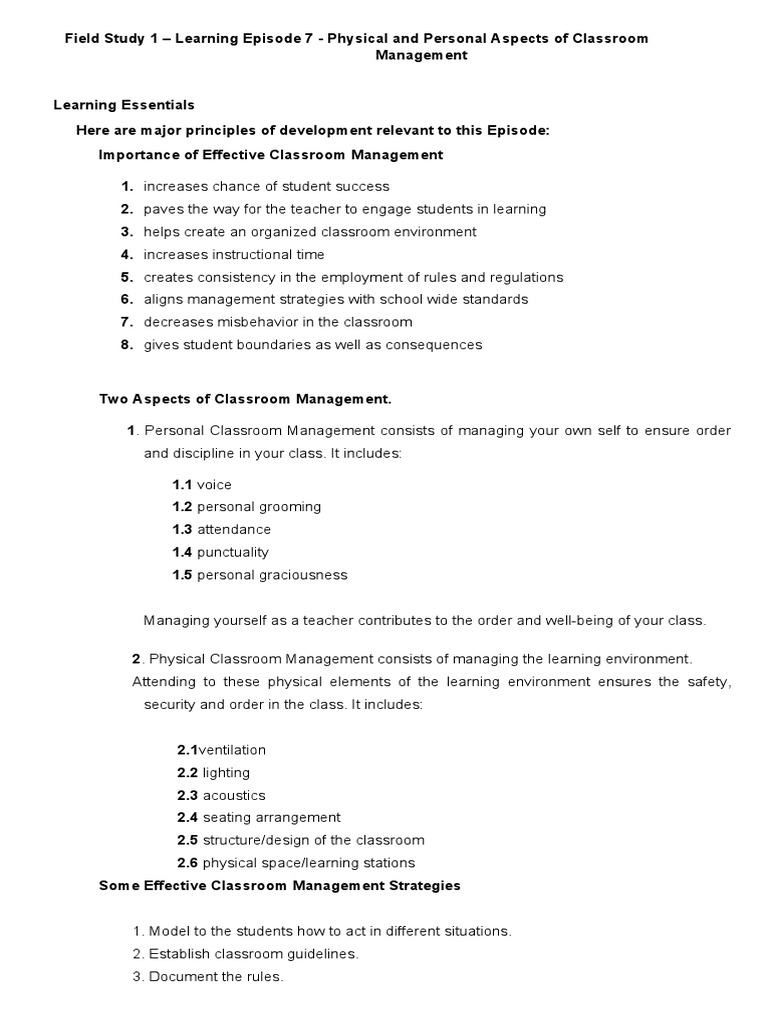 Field Study 1 – Learning Episode 7 - Physical and Personal Aspects of Classroom Management

Learning Essentials

Here are major principles of development relevant to this Episode:

Importance of Effective Classroom Management

1. increases chance of student success
2. paves the way for the teacher to engage students in learning
3. helps create an organized classroom environment
4. increases instructional time
5. creates consistency in the employment of rules and regulations
6. aligns management strategies with school wide standards
7. decreases misbehavior in the classroom
8. gives student boundaries as well as consequences

Two Aspects of Classroom Management.

1. Personal Classroom Management consists of managing your own self to ensure order and discipline in your class. It includes:

1.1 voice
1.2 personal grooming
1.3 attendance
1.4 punctuality
1.5 personal graciousness

Managing yourself as a teacher contributes to the order and well-being of your class.

2. Physical Classroom Management consists of managing the learning environment. Attending to these physical elements of the learning environment ensures the safety, security and order in the class. It includes:

2.1ventilation
2.2 lighting
2.3 acoustics
2.4 seating arrangement
2.5 structure/design of the classroom
2.6 physical space/learning stations

Some Effective Classroom Management Strategies

1. Model to the students how to act in different situations.
2. Establish classroom guidelines.
3. Document the rules.